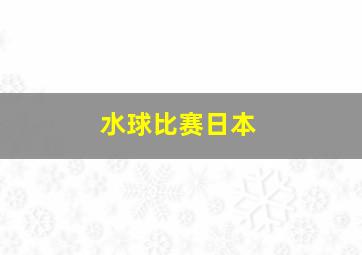 水球比赛日本